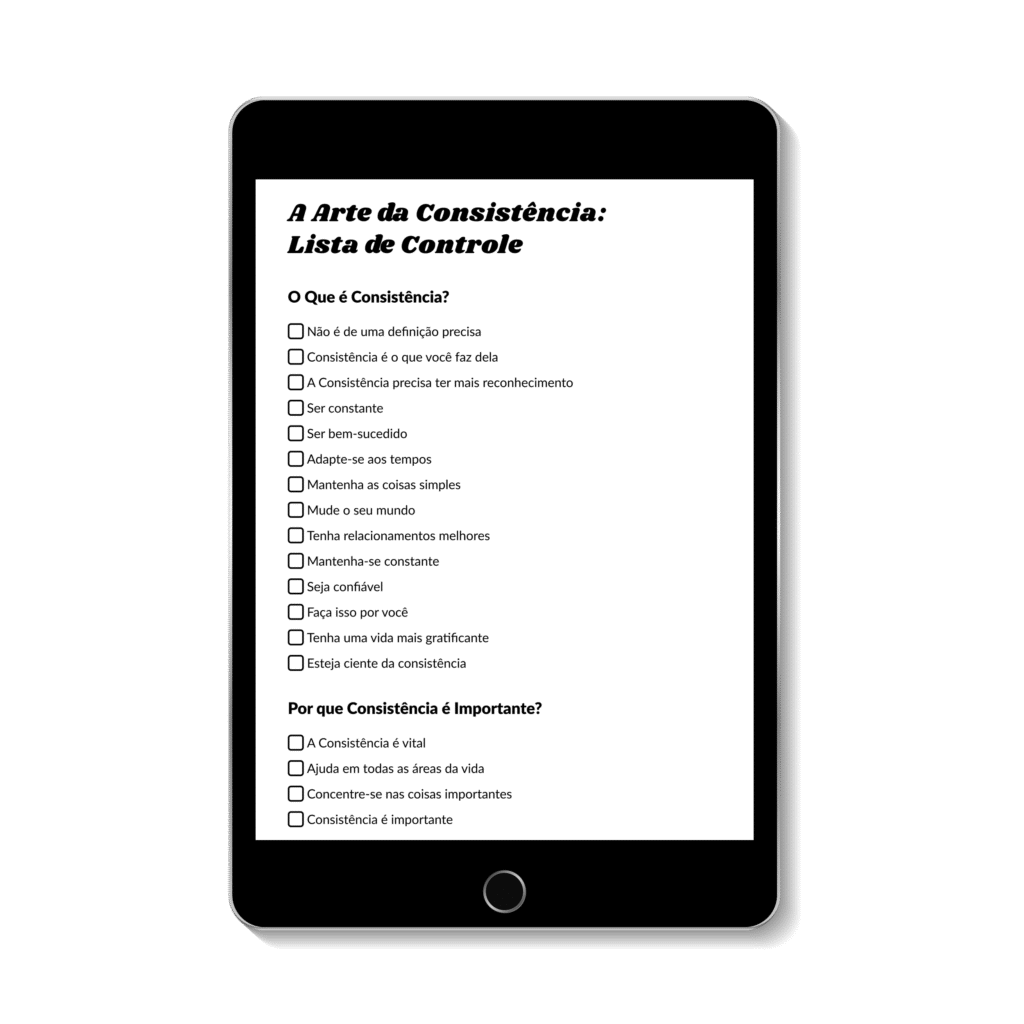 A Arte da Consistência: Lista de Controle

O Que é Consistência?

☐ Não é de uma definição precisa
☐ Consistência é o que você faz dela
☐ A Consistência precisa ter mais reconhecimento
☐ Ser constante
☐ Ser bem-sucedido
☐ Adapte-se aos tempos
☐ Mantenha as coisas simples
☐ Mude o seu mundo
☐ Tenha relacionamentos melhores
☐ Mantenha-se constante
☐ Seja confiável
☐ Faça isso por você
☐ Tenha uma vida mais gratificante
☐ Esteja ciente da consistência

Por que Consistência é Importante?

☐ A Consistência é vital
☐ Ajuda em todas as áreas da vida
☐ Concentre-se nas coisas importantes
☐ Consistência é importante